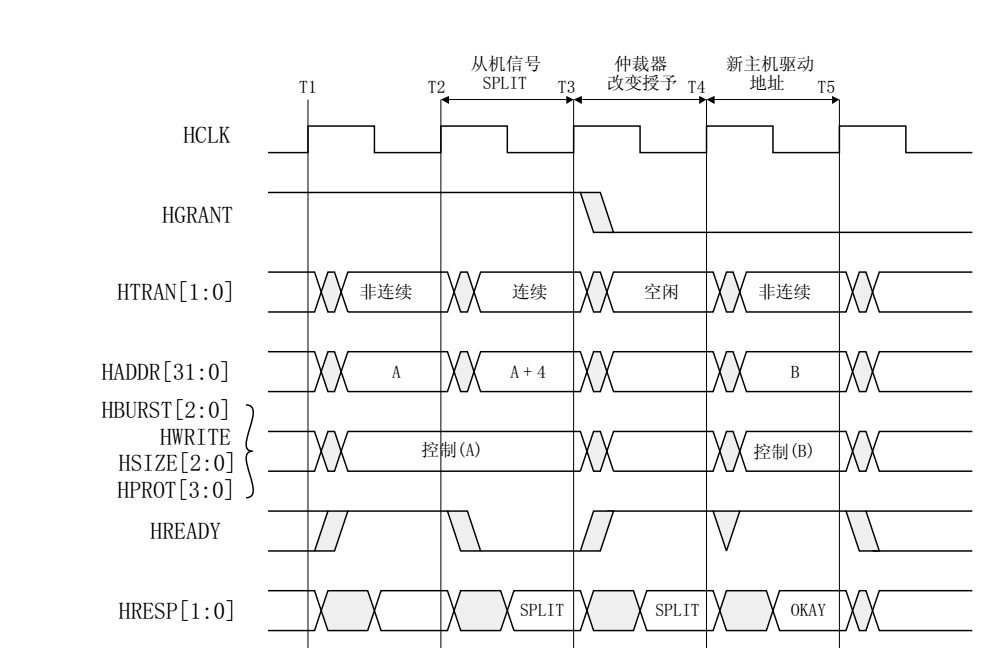 T1 T2 从机信号 SPLIT T3 仲裁器 改变授予 T4 新主机驱动 地址 T5

HCLK

HGRANT

HTRAN[1:0] 非连续 连续 空闲 非连续

HADDR[31:0] A A + 4 B

HBURST[2:0]
HWRITE
HSIZE[2:0]
HPROT[3:0]
控制(A) 控制(B)

HREADY

HRESP[1:0] SPLIT SPLIT OKAY